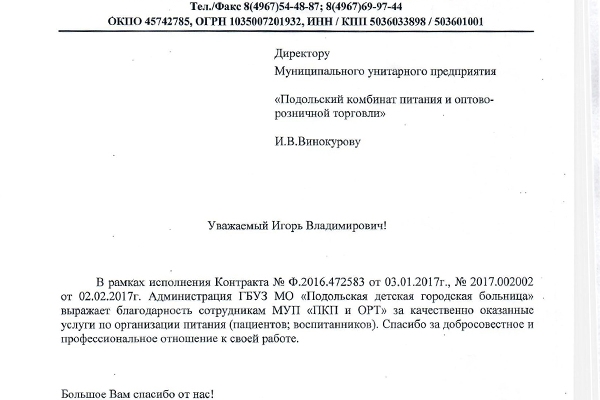 Тел./Факс 8(4967)54-48-87; 8(4967)69-97-44
ОКПО 45742785, ОГРН 1035007201932, ИНН / КПП 5036033898 / 503601001

Директору

Муниципального унитарного предприятия

«Подольский комбинат питания и оптово-розничной торговли»

И.В.Винокурову

Уважаемый Игорь Владимирович!

В рамках исполнения Контракта № Ф.2016.472583 от 03.01.2017г., № 2017.002002 от 02.02.2017г. Администрация ГБУЗ МО «Подольская детская городская больница» выражает благодарность сотрудникам МУП «ПКП и ОРТ» за качественно оказанные услуги по организации питания (пациентов; воспитанников). Спасибо за добросовестное и профессиональное отношение к своей работе.

Большое Вам спасибо от нас!